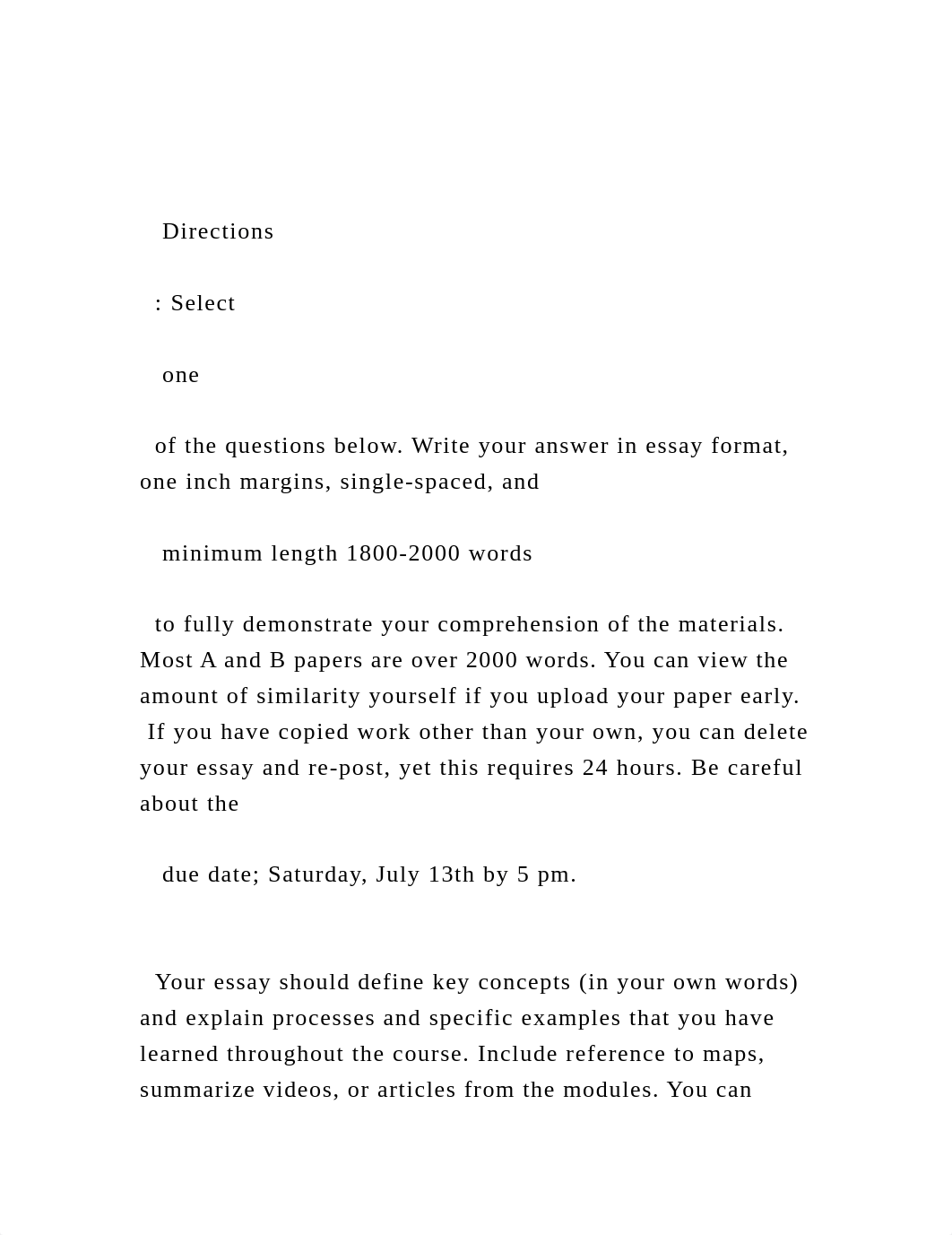 Directions

: Select

one

of the questions below. Write your answer in essay format, one inch margins, single-spaced, and

minimum length 1800-2000 words

to fully demonstrate your comprehension of the materials. Most A and B papers are over 2000 words. You can view the amount of similarity yourself if you upload your paper early. If you have copied work other than your own, you can delete your essay and re-post, yet this requires 24 hours. Be careful about the

due date; Saturday, July 13th by 5 pm.

Your essay should define key concepts (in your own words) and explain processes and specific examples that you have learned throughout the course. Include reference to maps, summarize videos, or articles from the modules. You can